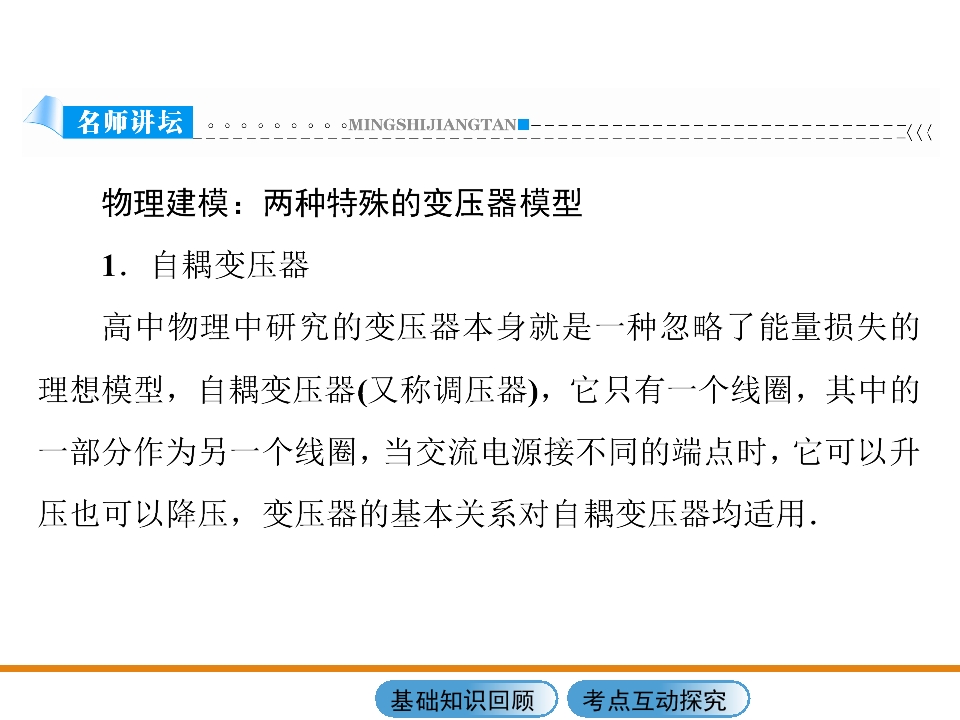 名师讲坛 MINGSHIJIANGTAN

物理建模：两种特殊的变压器模型

1．自耦变压器

高中物理中研究的变压器本身就是一种忽略了能量损失的理想模型，自耦变压器(又称调压器)，它只有一个线圈，其中的一部分作为另一个线圈，当交流电源接不同的端点时，它可以升压也可以降压，变压器的基本关系对自耦变压器均适用．

基础知识回顾 考点互动探究